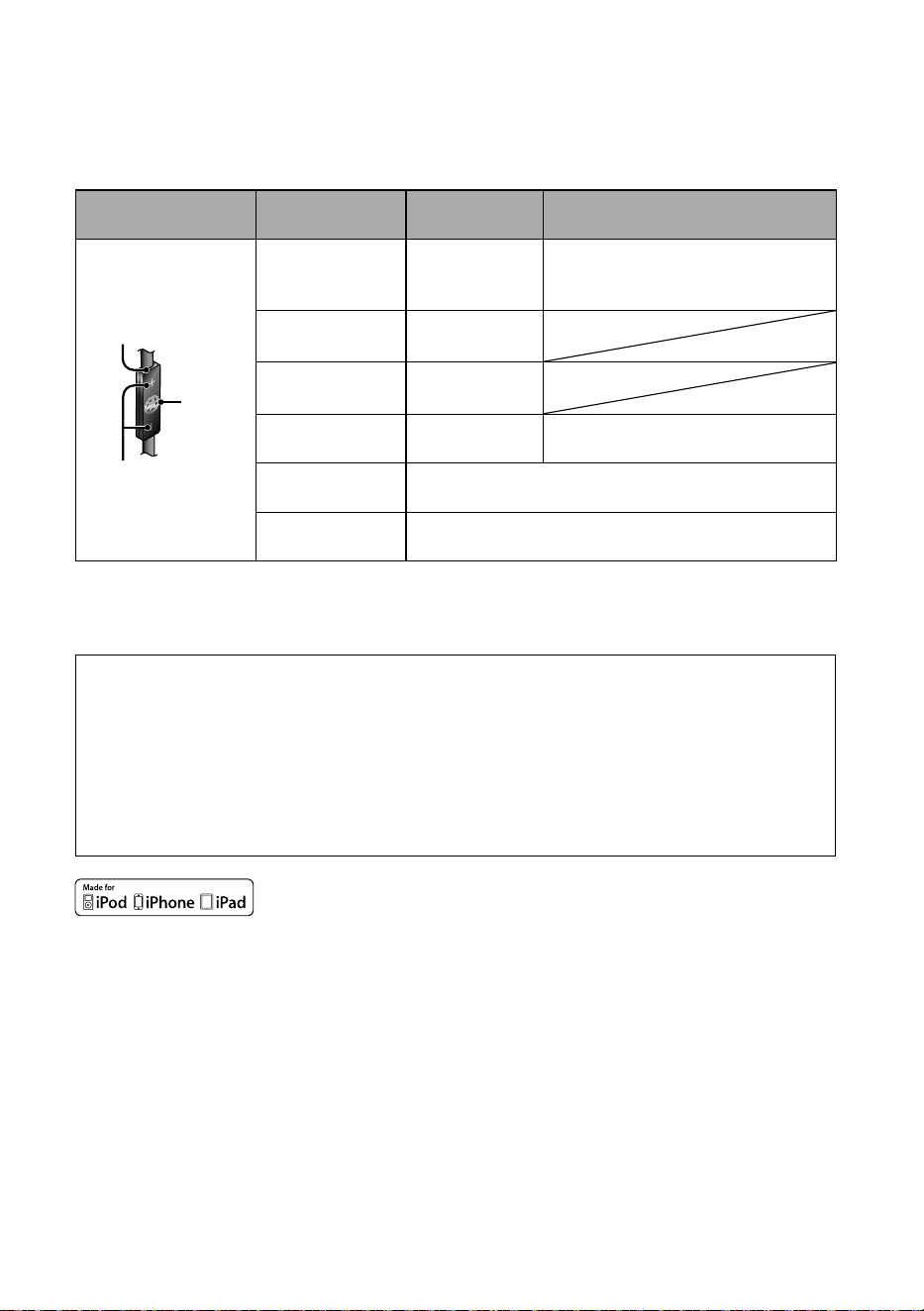 Made for
iPod iPhone iPad